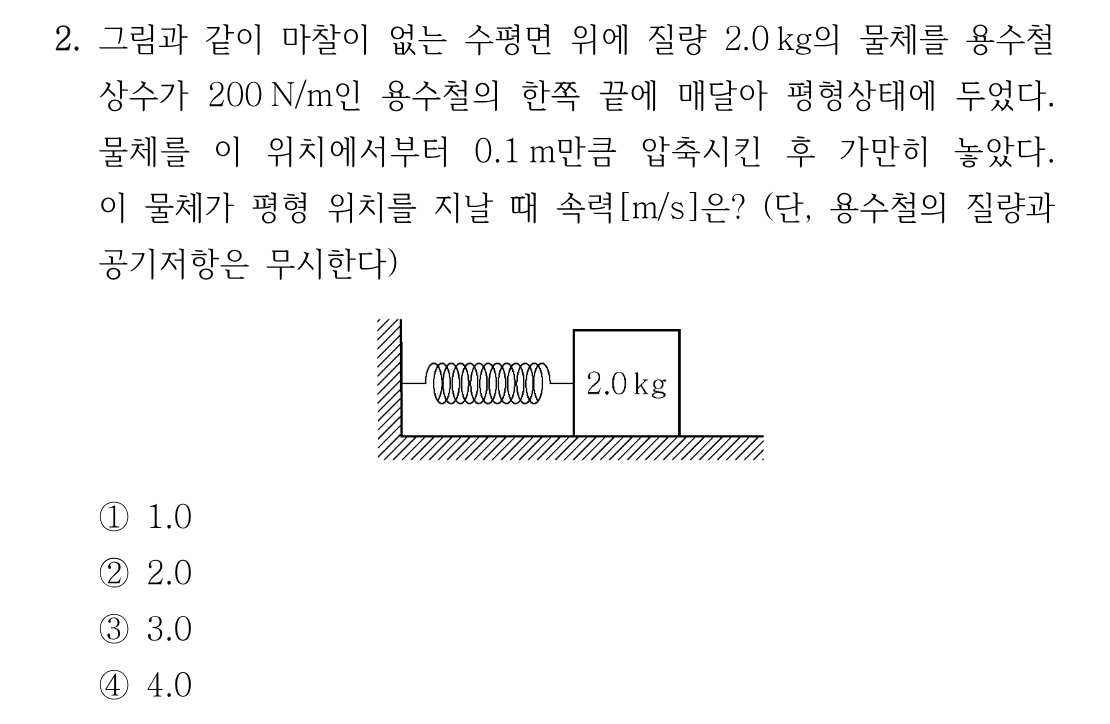 2. 그림과 같이 마찰이 없는 수평면 위에 질량 2.0 kg의 물체를 용수철 상수가 200 N/m인 용수철의 한쪽 끝에 매달아 평형상태에 두었다. 물체를 이 위치에서부터 0.1 m만큼 압축시킨 후 가만히 놓았다. 이 물체가 평형 위치를 지날 때 속력[m/s]은? (단, 용수철의 질량과 공기저항은 무시한다)

2.0 kg

① 1.0
② 2.0
③ 3.0
④ 4.0